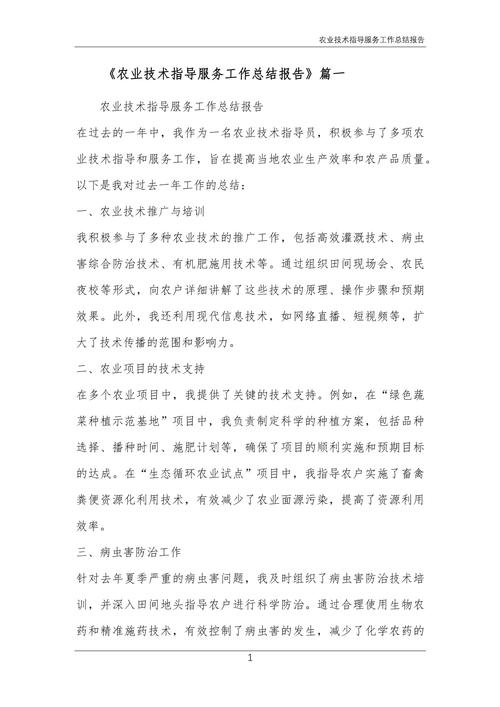 农业技术指导服务工作总结报告

《农业技术指导服务工作总结报告》篇一

农业技术指导服务工作总结报告

在过去的一年中，我作为一名农业技术指导员，积极参与了多项农业技术指导和服务工作，旨在提高当地农业生产效率和农产品质量。以下是我对过去一年工作的总结：

一、农业技术推广与培训

我积极参与了多种农业技术的推广工作，包括高效灌溉技术、病虫害综合防治技术、有机肥施用技术等。通过组织田间现场会、农民夜校等形式，向农户详细讲解了这些技术的原理、操作步骤和预期效果。此外，我还利用现代信息技术，如网络直播、短视频等，扩大了技术传播的范围和影响力。

二、农业项目的技术支持

在多个农业项目中，我提供了关键的技术支持。例如，在“绿色蔬菜种植示范基地”项目中，我负责制定科学的种植方案，包括品种选择、播种时间、施肥计划等，确保了项目的顺利实施和预期目标的达成。在“生态循环农业试点”项目中，我指导农户实施了畜禽粪便资源化利用技术，有效减少了农业面源污染，提高了资源利用效率。

三、病虫害防治工作

针对去年夏季严重的病虫害问题，我及时组织了病虫害防治技术培训，并深入田间地头指导农户进行科学防治。通过合理使用生物农药和精准施药技术，有效控制了病虫害的发生，减少了化学农药的

1